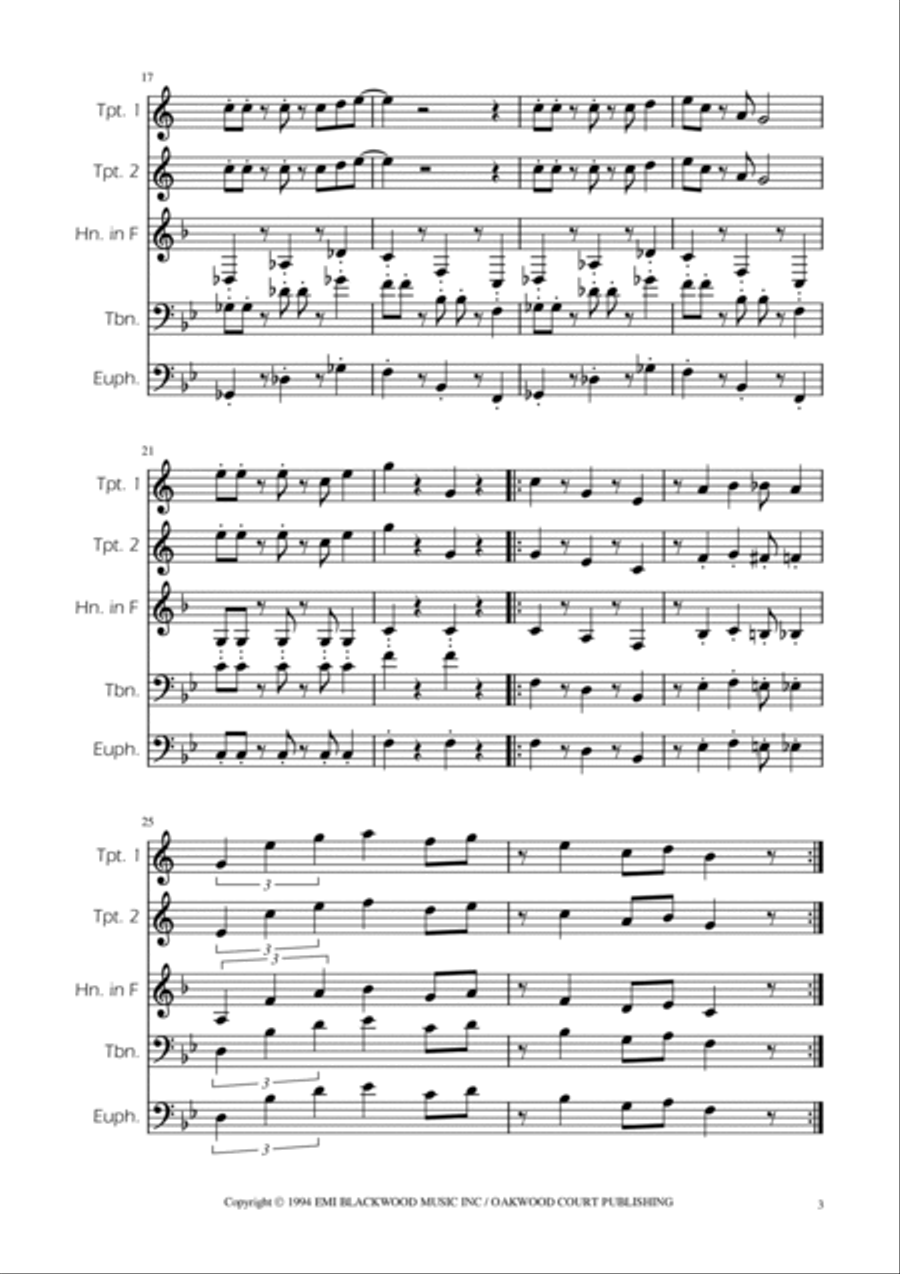 17

Tpt. 1

Tpt. 2

Hn. in F

Tbn.

Euph.

21

Tpt. 1

Tpt. 2

Hn. in F

Tbn.

Euph.

25

Tpt. 1

3

Tpt. 2

3

3

Hn. in F

Tbn.

3

Euph.

3

Copyright © 1994 EMI BLACKWOOD MUSIC INC / OAKWOOD COURT PUBLISHING

3